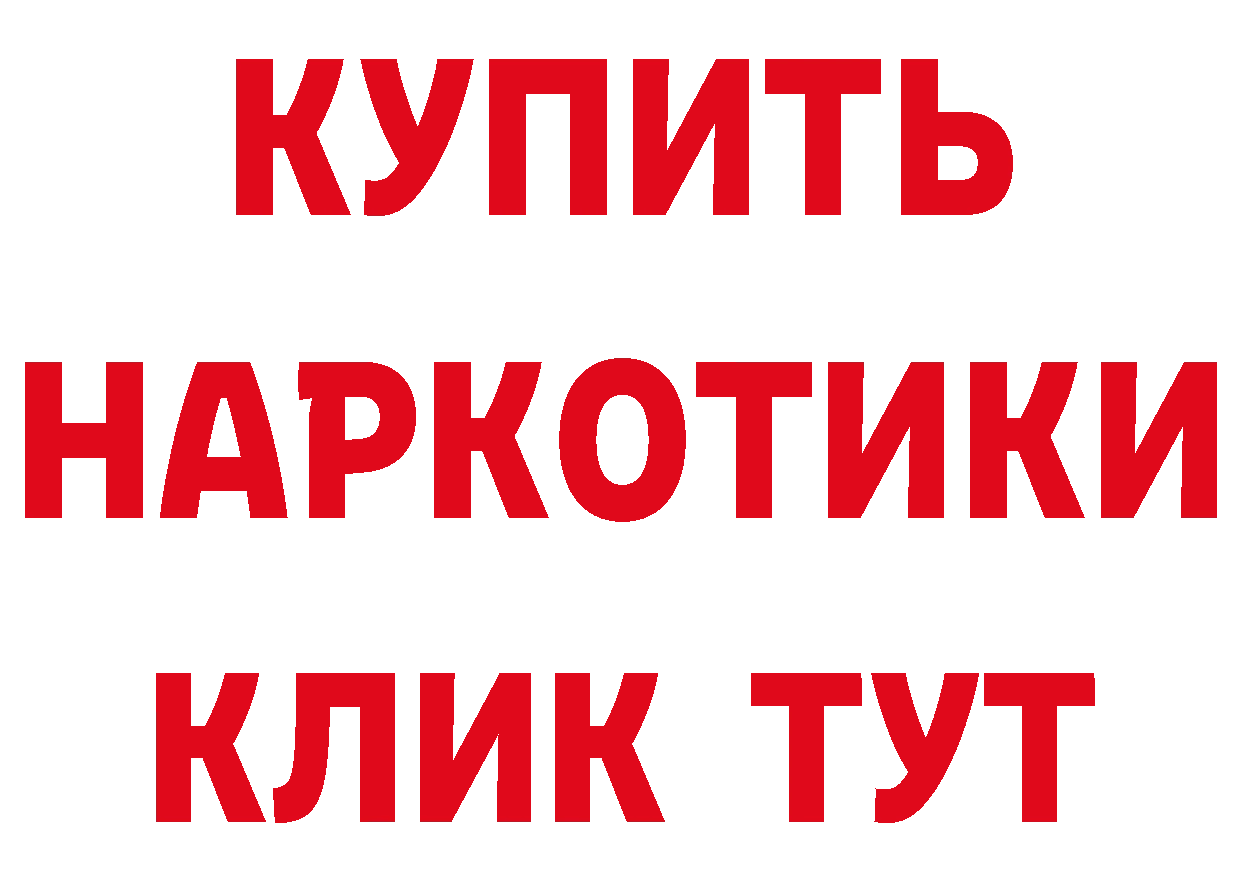 КУПИТЬ НАРКОТИКИ КЛИК ТУТ